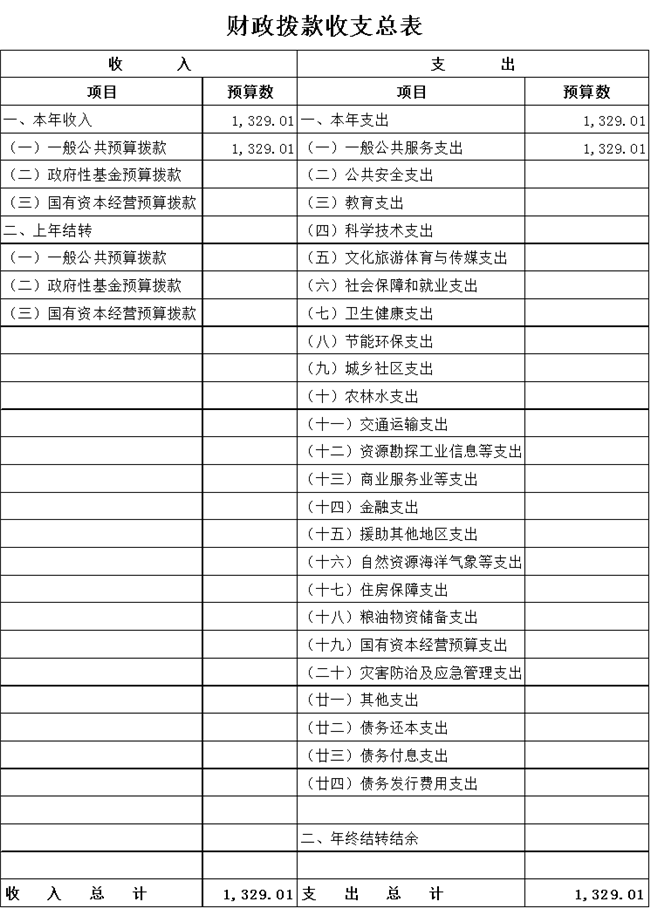 财政拨款收支总表

| 收　　入 | | 支　　出 | |
|---|---|---|---|
| 项目 | 预算数 | 项目 | 预算数 |
| 一、本年收入 | 1，329.01 | 一、本年支出 | 1，329.01 |
| （一）一般公共预算拨款 | 1，329.01 | （一）一般公共服务支出 | 1，329.01 |
| （二）政府性基金预算拨款 | | （二）公共安全支出 | |
| （三）国有资本经营预算拨款 | | （三）教育支出 | |
| 二、上年结转 | | （四）科学技术支出 | |
| （一）一般公共预算拨款 | | （五）文化旅游体育与传媒支出 | |
| （二）政府性基金预算拨款 | | （六）社会保障和就业支出 | |
| （三）国有资本经营预算拨款 | | （七）卫生健康支出 | |
| | | （八）节能环保支出 | |
| | | （九）城乡社区支出 | |
| | | （十）农林水支出 | |
| | | （十一）交通运输支出 | |
| | | （十二）资源勘探工业信息等支出 | |
| | | （十三）商业服务业等支出 | |
| | | （十四）金融支出 | |
| | | （十五）援助其他地区支出 | |
| | | （十六）自然资源海洋气象等支出 | |
| | | （十七）住房保障支出 | |
| | | （十八）粮油物资储备支出 | |
| | | （十九）国有资本经营预算支出 | |
| | | （二十）灾害防治及应急管理支出 | |
| | | （廿一）其他支出 | |
| | | （廿二）债务还本支出 | |
| | | （廿三）债务付息支出 | |
| | | （廿四）债务发行费用支出 | |
| | | | |
| | | 二、年终结转结余 | |
| | | | |
| 收　入　总　计 | 1，329.01 | 支　出　总　计 | 1，329.01 |